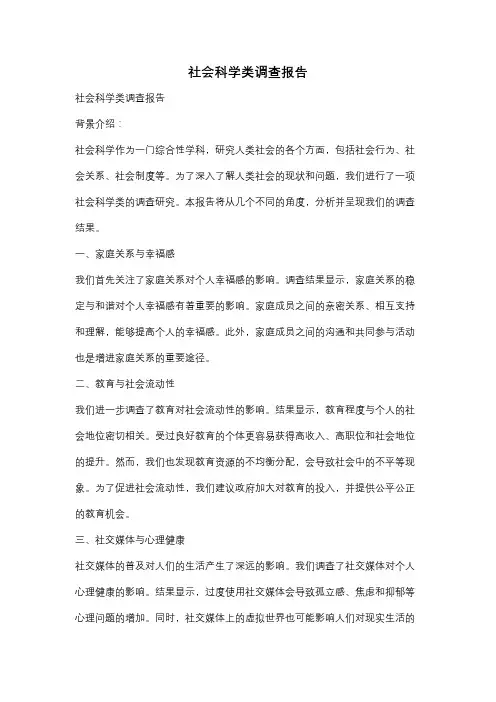 社会科学类调查报告

社会科学类调查报告

背景介绍：

社会科学作为一门综合性学科，研究人类社会的各个方面，包括社会行为、社会关系、社会制度等。为了深入了解人类社会的现状和问题，我们进行了一项社会科学类的调查研究。本报告将从几个不同的角度，分析并呈现我们的调查结果。

一、家庭关系与幸福感

我们首先关注了家庭关系对个人幸福感的影响。调查结果显示，家庭关系的稳定与和谐对个人幸福感有着重要的影响。家庭成员之间的亲密关系、相互支持和理解，能够提高个人的幸福感。此外，家庭成员之间的沟通和共同参与活动也是增进家庭关系的重要途径。

二、教育与社会流动性

我们进一步调查了教育对社会流动性的影响。结果显示，教育程度与个人的社会地位密切相关。受过良好教育的个体更容易获得高收入、高职位和社会地位的提升。然而，我们也发现教育资源的不均衡分配，会导致社会中的不平等现象。为了促进社会流动性，我们建议政府加大对教育的投入，并提供公平公正的教育机会。

三、社交媒体与心理健康

社交媒体的普及对人们的生活产生了深远的影响。我们调查了社交媒体对个人心理健康的影响。结果显示，过度使用社交媒体会导致孤立感、焦虑和抑郁等心理问题的增加。同时，社交媒体上的虚拟世界也可能影响人们对现实生活的